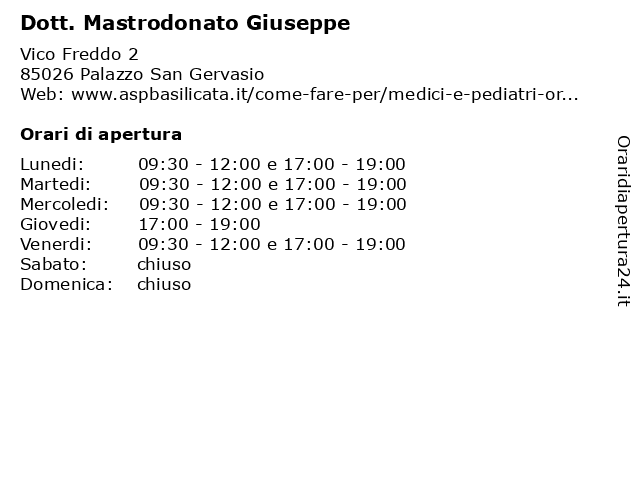 Dott. Mastrodonato Giuseppe

Vico Freddo 2
85026 Palazzo San Gervasio
Web: www.aspbasilicata.it/come-fare-per/medici-e-pediatri-or...

Orari di apertura

| | |
|---|---|
| Lunedi: | 09:30 - 12:00 e 17:00 - 19:00 |
| Martedi: | 09:30 - 12:00 e 17:00 - 19:00 |
| Mercoledi: | 09:30 - 12:00 e 17:00 - 19:00 |
| Giovedi: | 17:00 - 19:00 |
| Venerdi: | 09:30 - 12:00 e 17:00 - 19:00 |
| Sabato: | chiuso |
| Domenica: | chiuso |

Oraridiapertura24.it